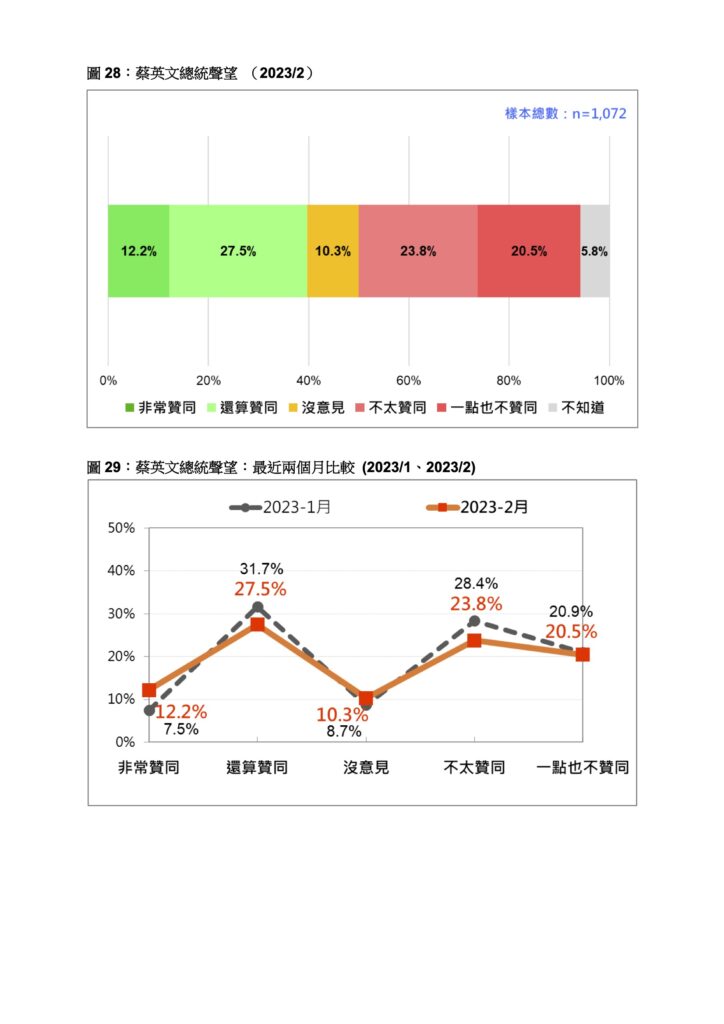 圖 28：蔡英文總統聲望 （2023/2）

樣本總數：n=1,072

12.2% 27.5% 10.3% 23.8% 20.5% 5.8%

0% 20% 40% 60% 80% 100%

非常贊同 還算贊同 沒意見 不太贊同 一點也不贊同 不知道

圖 29：蔡英文總統聲望：最近兩個月比較 (2023/1、2023/2)

2023-1月 2023-2月

50%
40%
30%
20%
10%
0%

31.7%
27.5%
28.4%
23.8%
20.9%
20.5%
12.2%
7.5%
10.3%
8.7%

非常贊同 還算贊同 沒意見 不太贊同 一點也不贊同